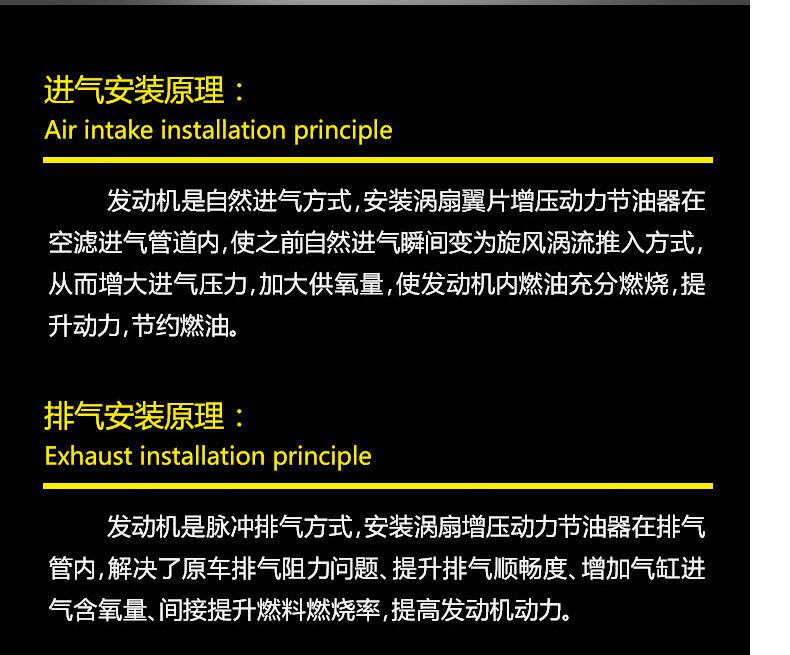 进气安装原理：
Air intake installation principle

发动机是自然进气方式，安装涡扇翼片增压动力节油器在空滤进气管道内，使之前自然进气瞬间变为旋风涡流推入方式，从而增大进气压力，加大供氧量，使发动机内燃油充分燃烧，提升动力，节约燃油。

排气安装原理：
Exhaust installation principle

发动机是脉冲排气方式，安装涡扇增压动力节油器在排气管内，解决了原车排气阻力问题、提升排气顺畅度、增加气缸进气含氧量、间接提升燃料燃烧率，提高发动机动力。